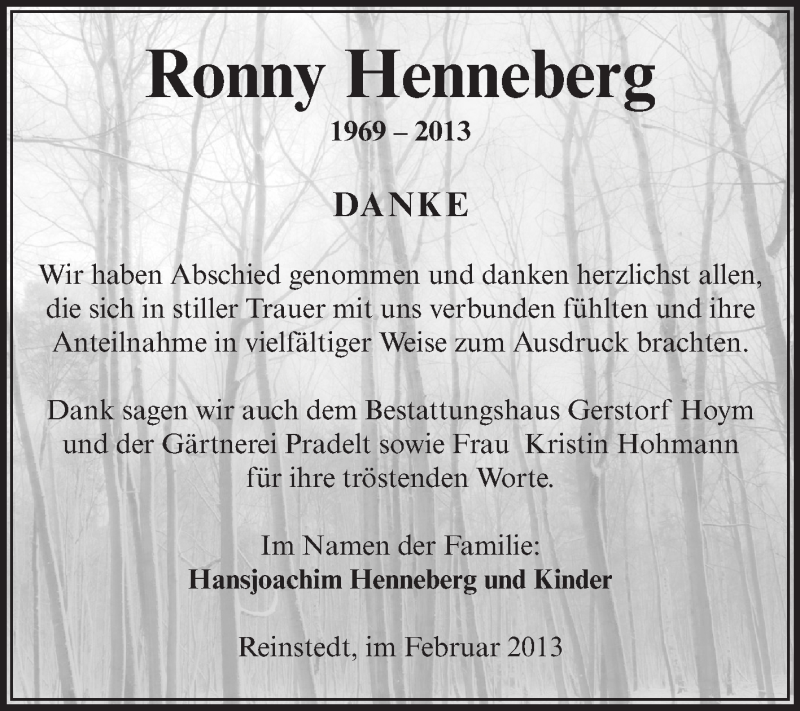 Ronny Henneberg

1969 – 2013

DANKE

Wir haben Abschied genommen und danken herzlichst allen, die sich in stiller Trauer mit uns verbunden fühlten und ihre Anteilnahme in vielfältiger Weise zum Ausdruck brachten.

Dank sagen wir auch dem Bestattungshaus Gerstorf Hoym und der Gärtnerei Pradelt sowie Frau Kristin Hohmann für ihre tröstenden Worte.

Im Namen der Familie:
Hansjoachim Henneberg und Kinder

Reinstedt, im Februar 2013